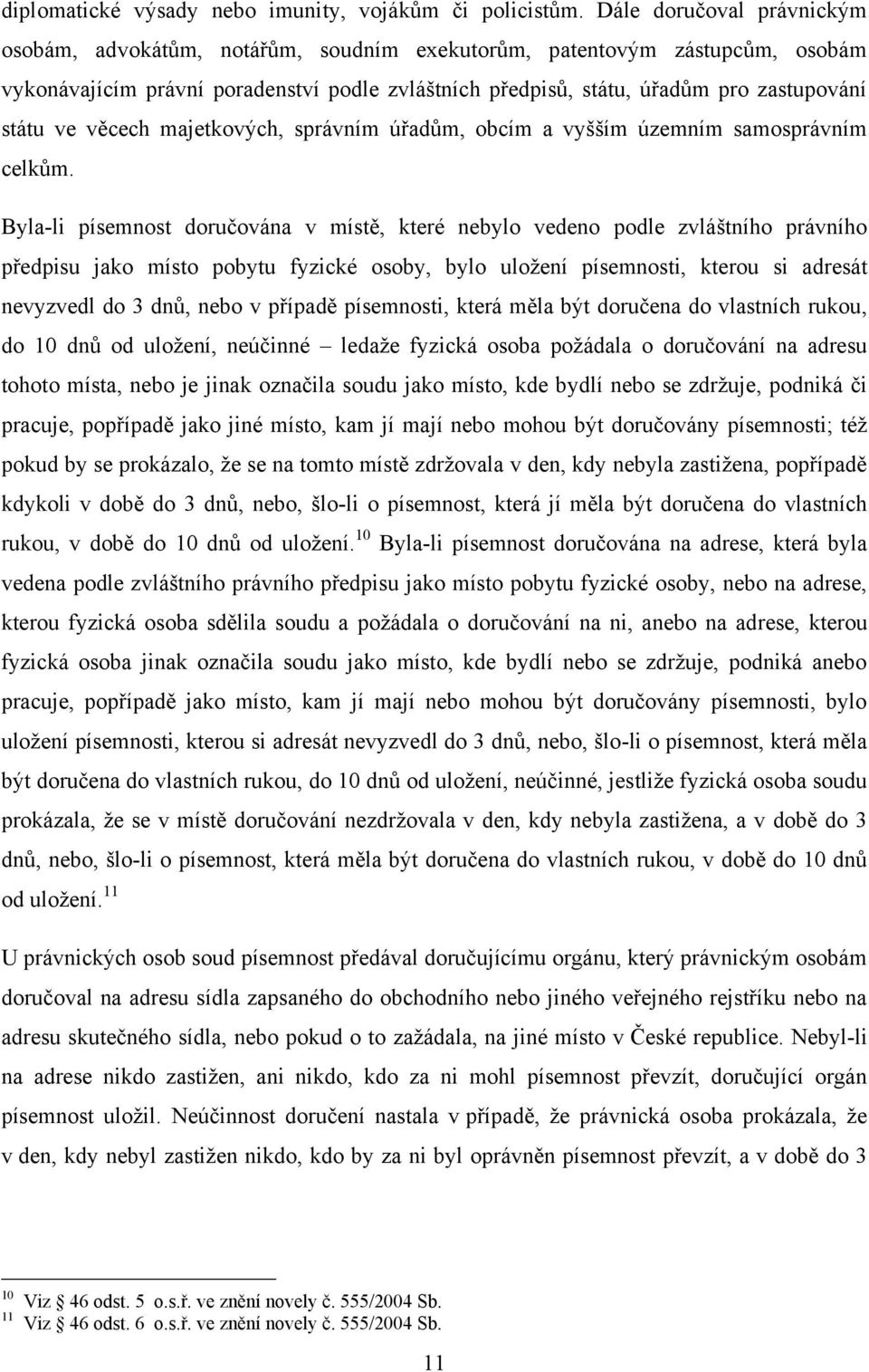 diplomatické výsady nebo imunity, vojákům či policistům. Dále doručoval právnickým osobám, advokátům, notářům, soudním exekutorům, patentovým zástupcům, osobám vykonávajícím právní poradenství podle zvláštních předpisů, státu, úřadům pro zastupování státu ve věcech majetkových, správním úřadům, obcím a vyšším územním samosprávním celkům.

Byla-li písemnost doručována v místě, které nebylo vedeno podle zvláštního právního předpisu jako místo pobytu fyzické osoby, bylo uložení písemnosti, kterou si adresát nevyzvedl do 3 dnů, nebo v případě písemnosti, která měla být doručena do vlastních rukou, do 10 dnů od uložení, neúčinné – ledaže fyzická osoba požádala o doručování na adresu tohoto místa, nebo je jinak označila soudu jako místo, kde bydlí nebo se zdržuje, podniká či pracuje, popřípadě jako jiné místo, kam jí mají nebo mohou být doručovány písemnosti; též pokud by se prokázalo, že se na tomto místě zdržovala v den, kdy nebyla zastižena, popřípadě kdykoli v době do 3 dnů, nebo, šlo-li o písemnost, která jí měla být doručena do vlastních rukou, v době do 10 dnů od uložení.$^{10}$ Byla-li písemnost doručována na adrese, která byla vedena podle zvláštního právního předpisu jako místo pobytu fyzické osoby, nebo na adrese, kterou fyzická osoba sdělila soudu a požádala o doručování na ni, anebo na adrese, kterou fyzická osoba jinak označila soudu jako místo, kde bydlí nebo se zdržuje, podniká anebo pracuje, popřípadě jako místo, kam jí mají nebo mohou být doručovány písemnosti, bylo uložení písemnosti, kterou si adresát nevyzvedl do 3 dnů, nebo, šlo-li o písemnost, která měla být doručena do vlastních rukou, do 10 dnů od uložení, neúčinné, jestliže fyzická osoba soudu prokázala, že se v místě doručování nezdržovala v den, kdy nebyla zastižena, a v době do 3 dnů, nebo, šlo-li o písemnost, která měla být doručena do vlastních rukou, v době do 10 dnů od uložení.$^{11}$

U právnických osob soud písemnost předával doručujícímu orgánu, který právnickým osobám doručoval na adresu sídla zapsaného do obchodního nebo jiného veřejného rejstříku nebo na adresu skutečného sídla, nebo pokud o to zažádala, na jiné místo v České republice. Nebyl-li na adrese nikdo zastižen, ani nikdo, kdo za ni mohl písemnost převzít, doručující orgán písemnost uložil. Neúčinnost doručení nastala v případě, že právnická osoba prokázala, že v den, kdy nebyl zastižen nikdo, kdo by za ni byl oprávněn písemnost převzít, a v době do 3

$^{10}$ Viz § 46 odst. 5 o.s.ř. ve znění novely č. 555/2004 Sb.
$^{11}$ Viz § 46 odst. 6 o.s.ř. ve znění novely č. 555/2004 Sb.

11